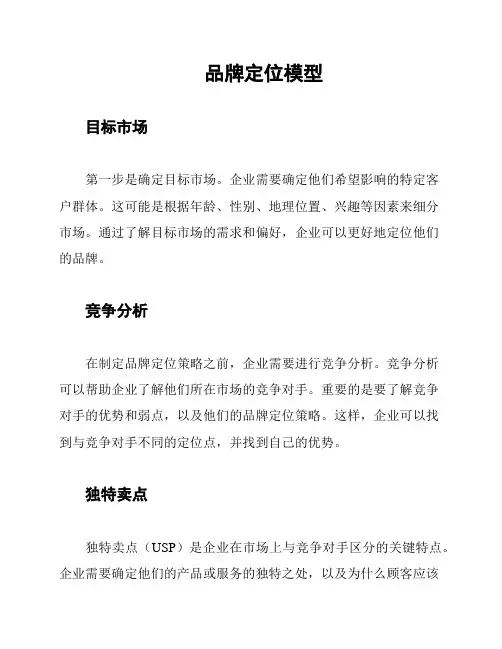 品牌定位模型

目标市场

第一步是确定目标市场。企业需要确定他们希望影响的特定客户群体。这可能是根据年龄、性别、地理位置、兴趣等因素来细分市场。通过了解目标市场的需求和偏好，企业可以更好地定位他们的品牌。

竞争分析

在制定品牌定位策略之前，企业需要进行竞争分析。竞争分析可以帮助企业了解他们所在市场的竞争对手。重要的是要了解竞争对手的优势和弱点，以及他们的品牌定位策略。这样，企业可以找到与竞争对手不同的定位点，并找到自己的优势。

独特卖点

独特卖点（USP）是企业在市场上与竞争对手区分的关键特点。企业需要确定他们的产品或服务的独特之处，以及为什么顾客应该